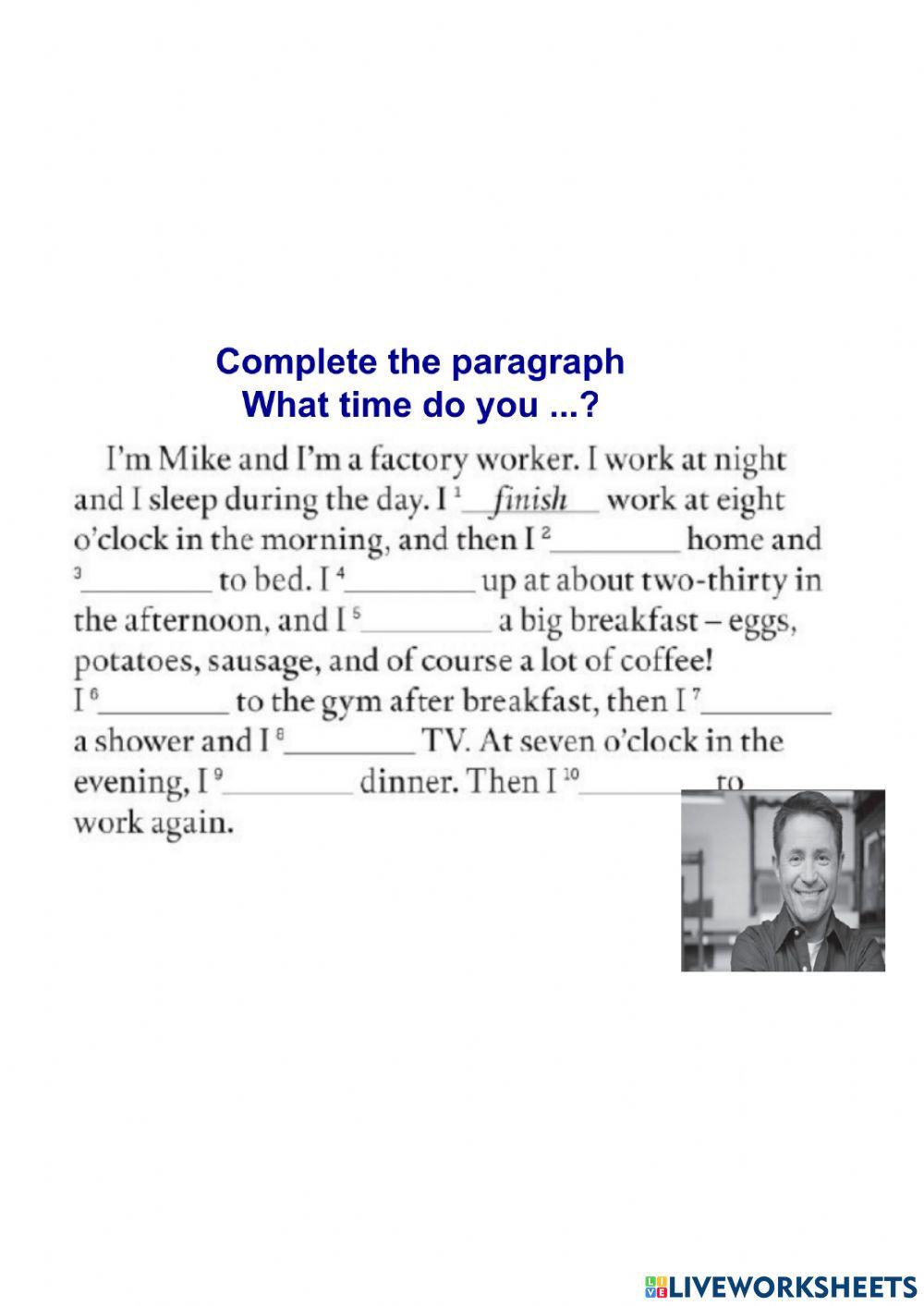 Complete the paragraph
What time do you ...?

I'm Mike and I'm a factory worker. I work at night and I sleep during the day. I $^1$ finish work at eight o'clock in the morning, and then I $^2$________ home and $^3$________ to bed. I $^4$________ up at about two-thirty in the afternoon, and I $^5$________ a big breakfast – eggs, potatoes, sausage, and of course a lot of coffee! I $^6$________ to the gym after breakfast, then I $^7$________ a shower and I $^8$________ TV. At seven o'clock in the evening, I $^9$________ dinner. Then I $^{10}$________ to work again.

LIVEWORKSHEETS